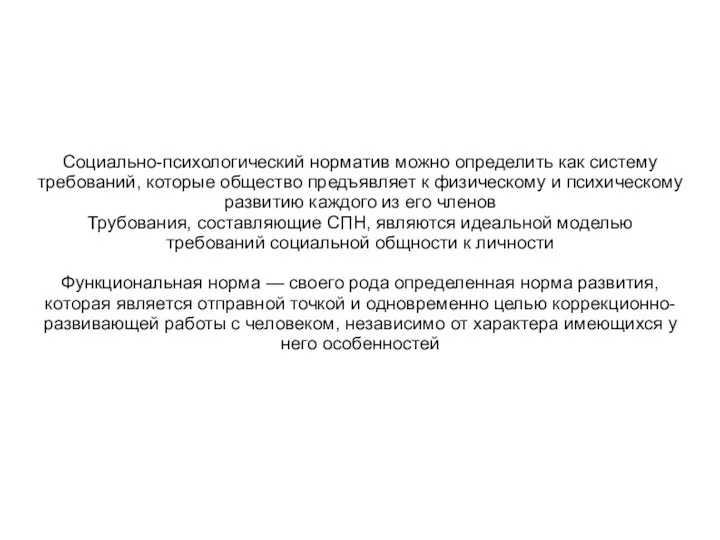 Социально-психологический норматив можно определить как систему требований, которые общество предъявляет к физическому и психическому развитию каждого из его членов
Трубования, составляющие СПН, являются идеальной моделью требований социальной общности к личности

Функциональная норма — своего рода определенная норма развития, которая является отправной точкой и одновременно целью коррекционно-развивающей работы с человеком, независимо от характера имеющихся у него особенностей